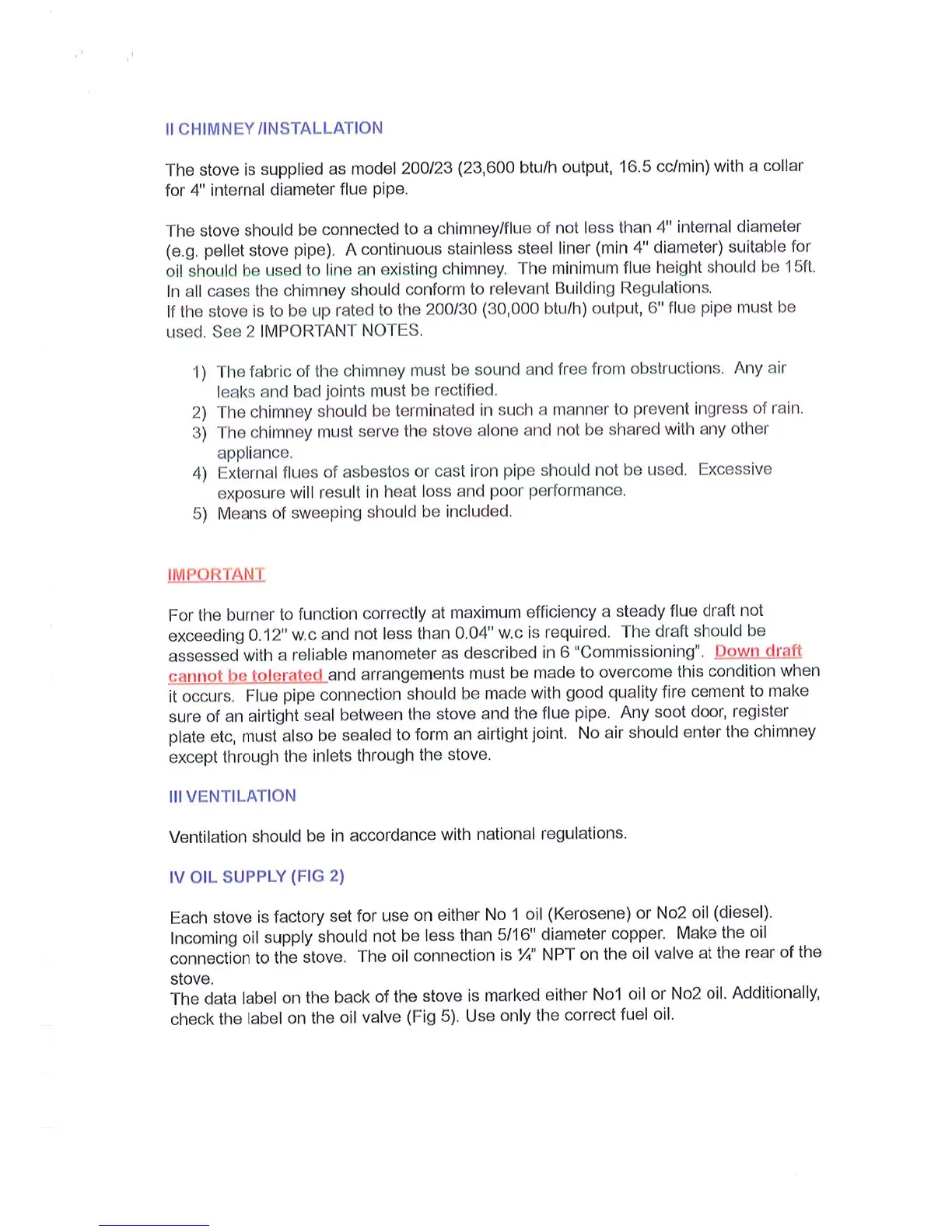 II CHIMNEY /INSTALLATION

The stove is supplied as model 200/23 (23,600 btu/h output, 16.5 cc/min) with a collar for 4" internal diameter flue pipe.

The stove should be connected to a chimney/flue of not less than 4" internal diameter (e.g. pellet stove pipe). A continuous stainless steel liner (min 4" diameter) suitable for oil should be used to line an existing chimney. The minimum flue height should be 15ft. In all cases the chimney should conform to relevant Building Regulations.
If the stove is to be up rated to the 200/30 (30,000 btu/h) output, 6" flue pipe must be used. See 2 IMPORTANT NOTES.

1) The fabric of the chimney must be sound and free from obstructions. Any air leaks and bad joints must be rectified.
2) The chimney should be terminated in such a manner to prevent ingress of rain.
3) The chimney must serve the stove alone and not be shared with any other appliance.
4) External flues of asbestos or cast iron pipe should not be used. Excessive exposure will result in heat loss and poor performance.
5) Means of sweeping should be included.

IMPORTANT

For the burner to function correctly at maximum efficiency a steady flue draft not exceeding 0.12" w.c and not less than 0.04" w.c is required. The draft should be assessed with a reliable manometer as described in 6 "Commissioning". Down draft cannot be tolerated and arrangements must be made to overcome this condition when it occurs. Flue pipe connection should be made with good quality fire cement to make sure of an airtight seal between the stove and the flue pipe. Any soot door, register plate etc, must also be sealed to form an airtight joint. No air should enter the chimney except through the inlets through the stove.

III VENTILATION

Ventilation should be in accordance with national regulations.

IV OIL SUPPLY (FIG 2)

Each stove is factory set for use on either No 1 oil (Kerosene) or No2 oil (diesel). Incoming oil supply should not be less than 5/16" diameter copper. Make the oil connection to the stove. The oil connection is ¼" NPT on the oil valve at the rear of the stove.
The data label on the back of the stove is marked either No1 oil or No2 oil. Additionally, check the label on the oil valve (Fig 5). Use only the correct fuel oil.